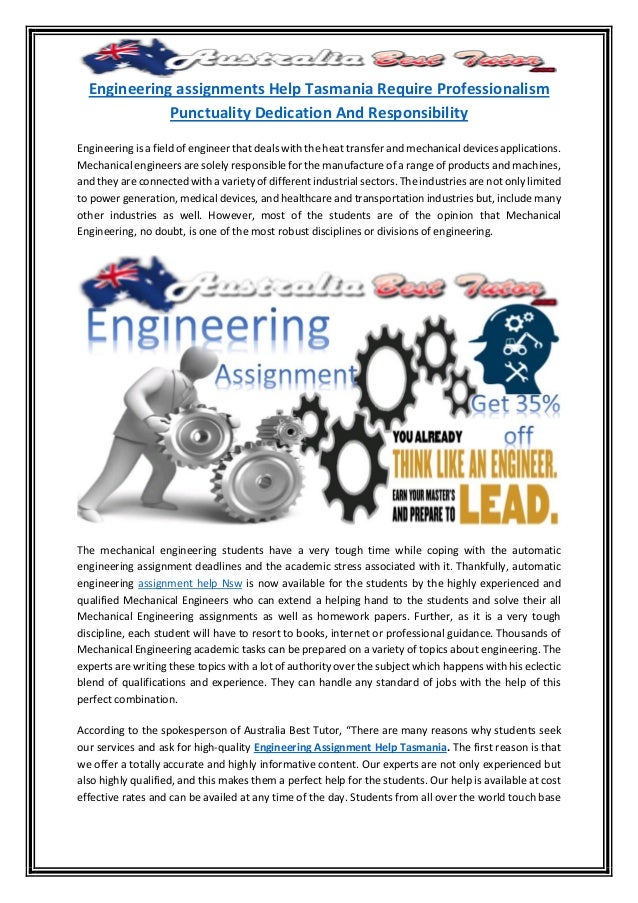 Australia Best Tutor

Engineering assignments Help Tasmania Require Professionalism Punctuality Dedication And Responsibility

Engineering is a field of engineer that deals with the heat transfer and mechanical devices applications. Mechanical engineers are solely responsible for the manufacture of a range of products and machines, and they are connected with a variety of different industrial sectors. The industries are not only limited to power generation, medical devices, and healthcare and transportation industries but, include many other industries as well. However, most of the students are of the opinion that Mechanical Engineering, no doubt, is one of the most robust disciplines or divisions of engineering.

Australia Best Tutor

Engineering

Assignment

Get 35% off

YOU ALREADY THINK LIKE AN ENGINEER. EARN YOUR MASTER'S AND PREPARE TO LEAD.

The mechanical engineering students have a very tough time while coping with the automatic engineering assignment deadlines and the academic stress associated with it. Thankfully, automatic engineering assignment help Nsw is now available for the students by the highly experienced and qualified Mechanical Engineers who can extend a helping hand to the students and solve their all Mechanical Engineering assignments as well as homework papers. Further, as it is a very tough discipline, each student will have to resort to books, internet or professional guidance. Thousands of Mechanical Engineering academic tasks can be prepared on a variety of topics about engineering. The experts are writing these topics with a lot of authority over the subject which happens with his eclectic blend of qualifications and experience. They can handle any standard of jobs with the help of this perfect combination.

According to the spokesperson of Australia Best Tutor, "There are many reasons why students seek our services and ask for high-quality Engineering Assignment Help Tasmania. The first reason is that we offer a totally accurate and highly informative content. Our experts are not only experienced but also highly qualified, and this makes them a perfect help for the students. Our help is available at cost effective rates and can be availed at any time of the day. Students from all over the world touch base